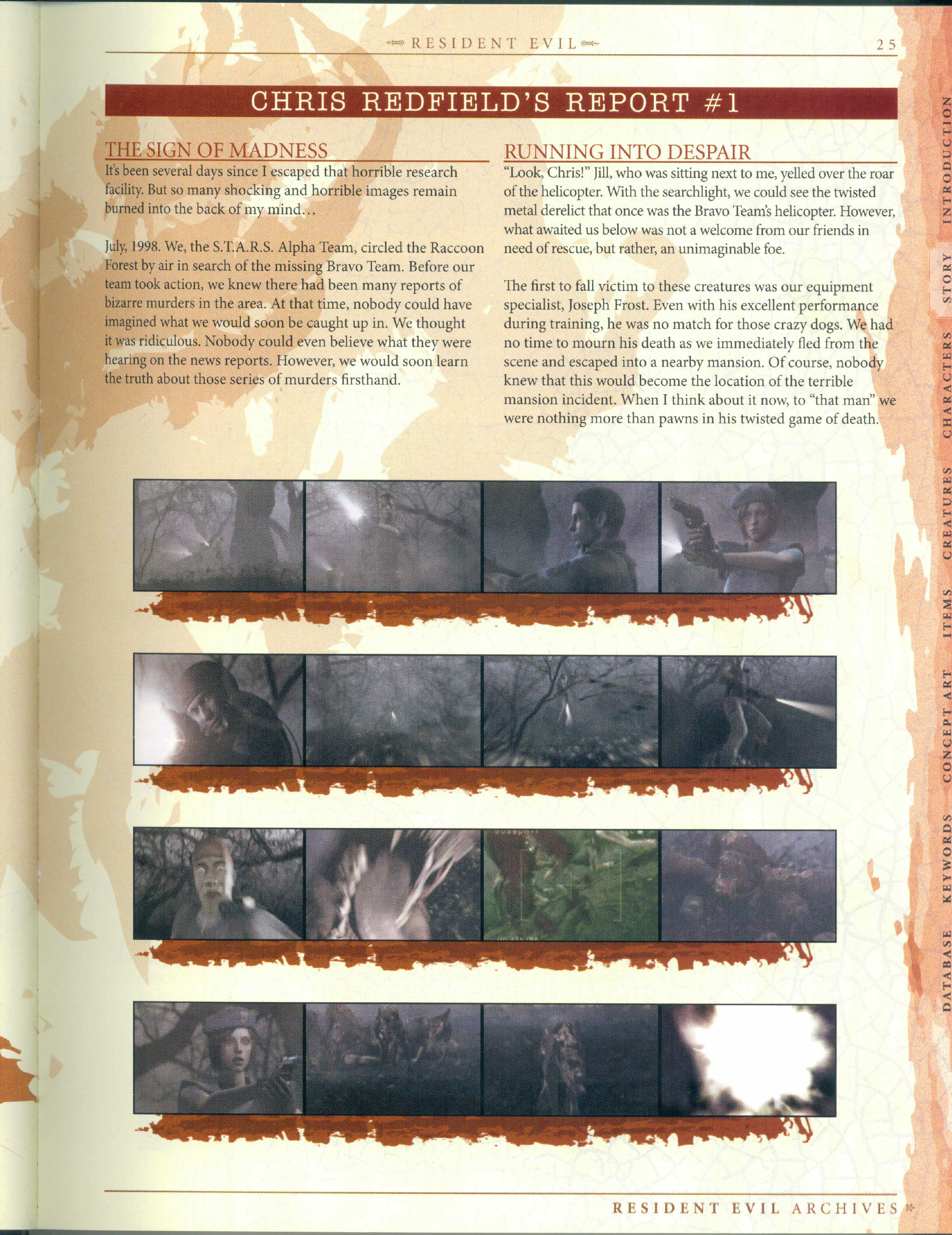 RESIDENT EVIL 25

CHRIS REDFIELD'S REPORT #1

THE SIGN OF MADNESS

It's been several days since I escaped that horrible research facility. But so many shocking and horrible images remain burned into the back of my mind…

July, 1998. We, the S.T.A.R.S. Alpha Team, circled the Raccoon Forest by air in search of the missing Bravo Team. Before our team took action, we knew there had been many reports of bizarre murders in the area. At that time, nobody could have imagined what we would soon be caught up in. We thought it was ridiculous. Nobody could even believe what they were hearing on the news reports. However, we would soon learn the truth about those series of murders firsthand.

RUNNING INTO DESPAIR

"Look, Chris!" Jill, who was sitting next to me, yelled over the roar of the helicopter. With the searchlight, we could see the twisted metal derelict that once was the Bravo Team's helicopter. However, what awaited us below was not a welcome from our friends in need of rescue, but rather, an unimaginable foe.

The first to fall victim to these creatures was our equipment specialist, Joseph Frost. Even with his excellent performance during training, he was no match for those crazy dogs. We had no time to mourn his death as we immediately fled from the scene and escaped into a nearby mansion. Of course, nobody knew that this would become the location of the terrible mansion incident. When I think about it now, to "that man" we were nothing more than pawns in his twisted game of death.

INTRODUCTION STORY CHARACTERS CREATURES ITEMS CONCEPT ART KEYWORDS DATABASE

RESIDENT EVIL ARCHIVES